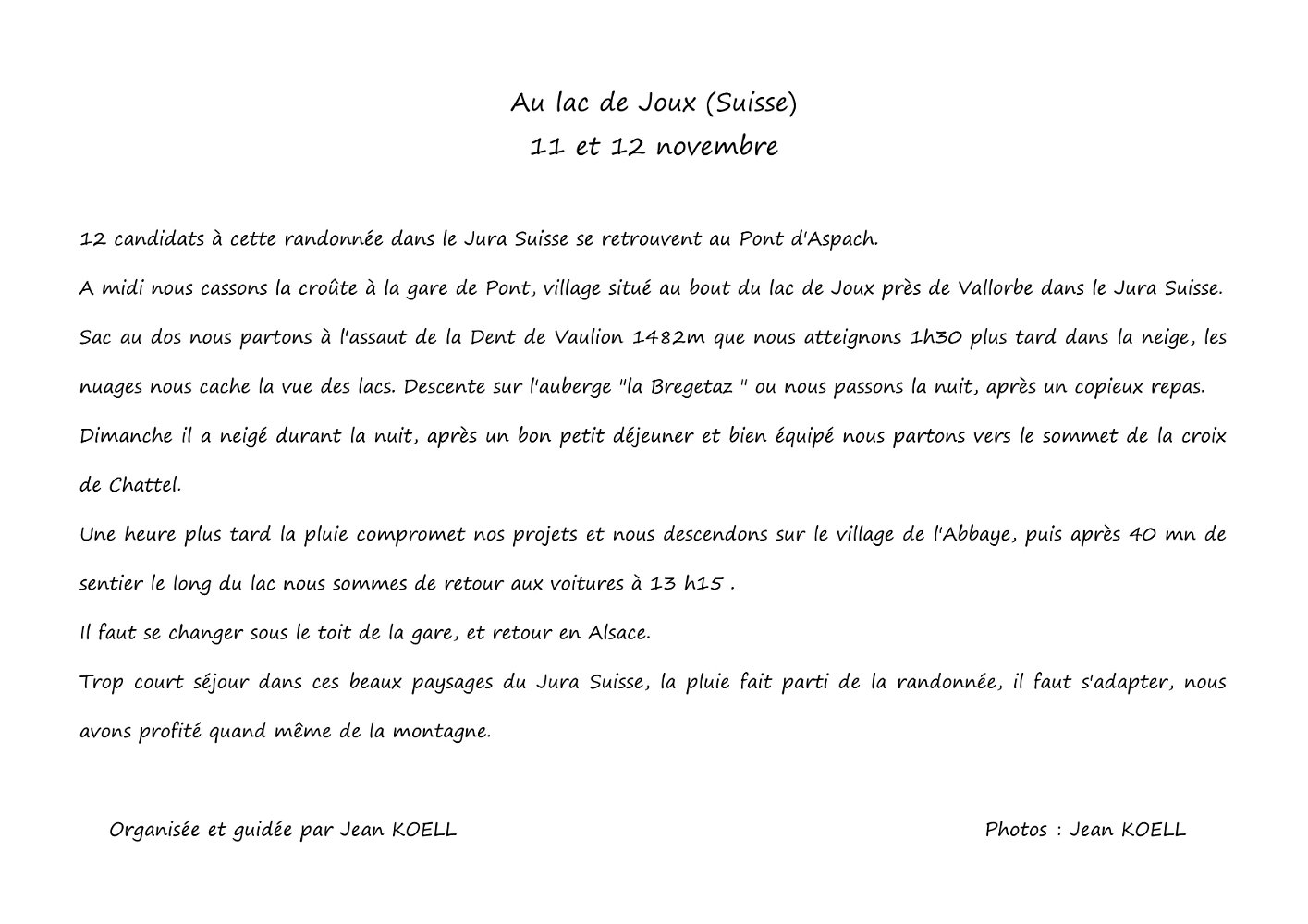 Au lac de Joux (Suisse)
11 et 12 novembre

12 candidats à cette randonnée dans le Jura Suisse se retrouvent au Pont d'Aspach.

A midi nous cassons la croûte à la gare de Pont, village situé au bout du lac de Joux près de Vallorbe dans le Jura Suisse.

Sac au dos nous partons à l'assaut de la Dent de Vaulion 1482m que nous atteignons 1h30 plus tard dans la neige, les nuages nous cache la vue des lacs. Descente sur l'auberge "la Bregetaz " ou nous passons la nuit, après un copieux repas.

Dimanche il a neigé durant la nuit, après un bon petit déjeuner et bien équipé nous partons vers le sommet de la croix de Chattel.

Une heure plus tard la pluie compromet nos projets et nous descendons sur le village de l'Abbaye, puis après 40 mn de sentier le long du lac nous sommes de retour aux voitures à 13 h15 .

Il faut se changer sous le toit de la gare, et retour en Alsace.

Trop court séjour dans ces beaux paysages du Jura Suisse, la pluie fait parti de la randonnée, il faut s'adapter, nous avons profité quand même de la montagne.

Organisée et guidée par Jean KOELL

Photos : Jean KOELL